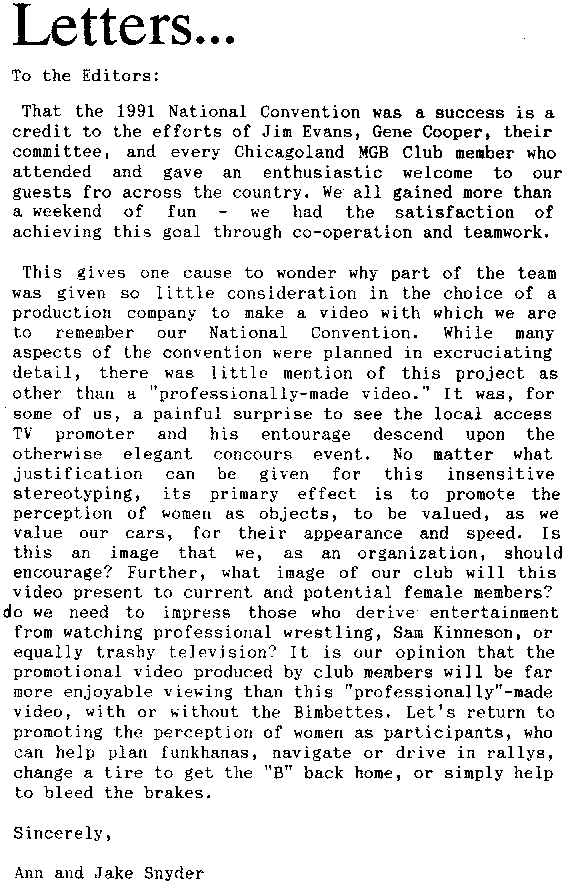 Letters...

To the Editors:

That the 1991 National Convention was a success is a credit to the efforts of Jim Evans, Gene Cooper, their committee, and every Chicagoland MGB Club member who attended and gave an enthusiastic welcome to our guests fro across the country. We all gained more than a weekend of fun - we had the satisfaction of achieving this goal through co-operation and teamwork.

This gives one cause to wonder why part of the team was given so little consideration in the choice of a production company to make a video with which we are to remember our National Convention. While many aspects of the convention were planned in excruciating detail, there was little mention of this project as other than a "professionally-made video." It was, for some of us, a painful surprise to see the local access TV promoter and his entourage descend upon the otherwise elegant concours event. No matter what justification can be given for this insensitive stereotyping, its primary effect is to promote the perception of women as objects, to be valued, as we value our cars, for their appearance and speed. Is this an image that we, as an organization, should encourage? Further, what image of our club will this video present to current and potential female members? do we need to impress those who derive entertainment from watching professional wrestling, Sam Kinneson, or equally trashy television? It is our opinion that the promotional video produced by club members will be far more enjoyable viewing than this "professionally"-made video, with or without the Bimbettes. Let's return to promoting the perception of women as participants, who can help plan funkhanas, navigate or drive in rallys, change a tire to get the "B" back home, or simply help to bleed the brakes.

Sincerely,

Ann and Jake Snyder